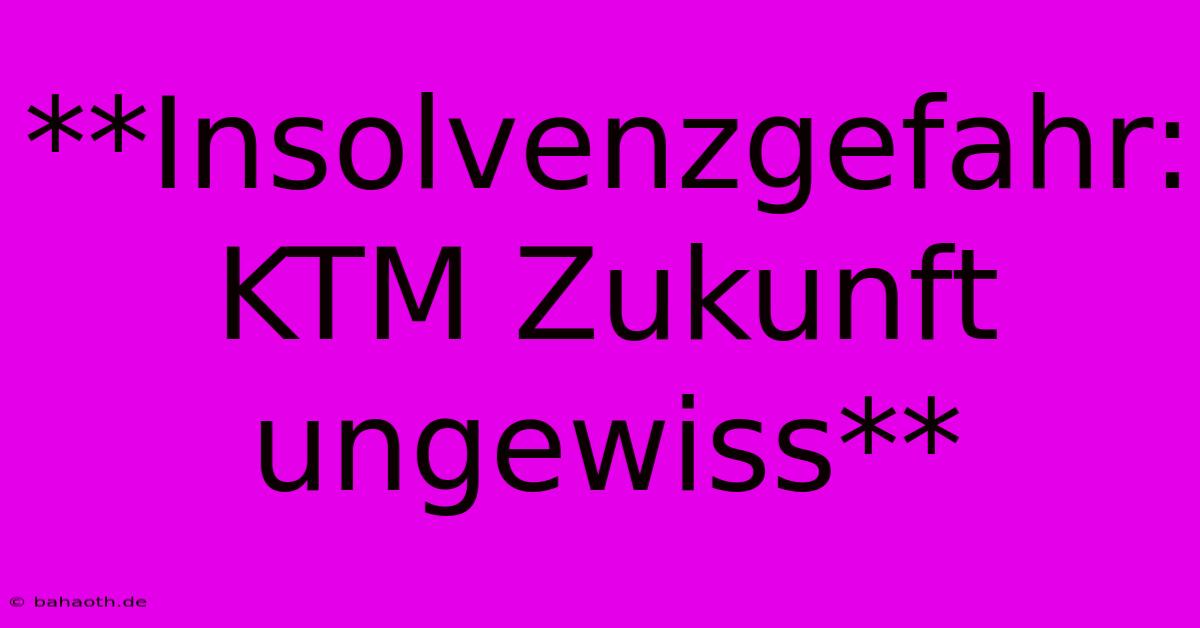 **Insolvenzgefahr: KTM Zukunft ungewiss**

© bahaoth.de